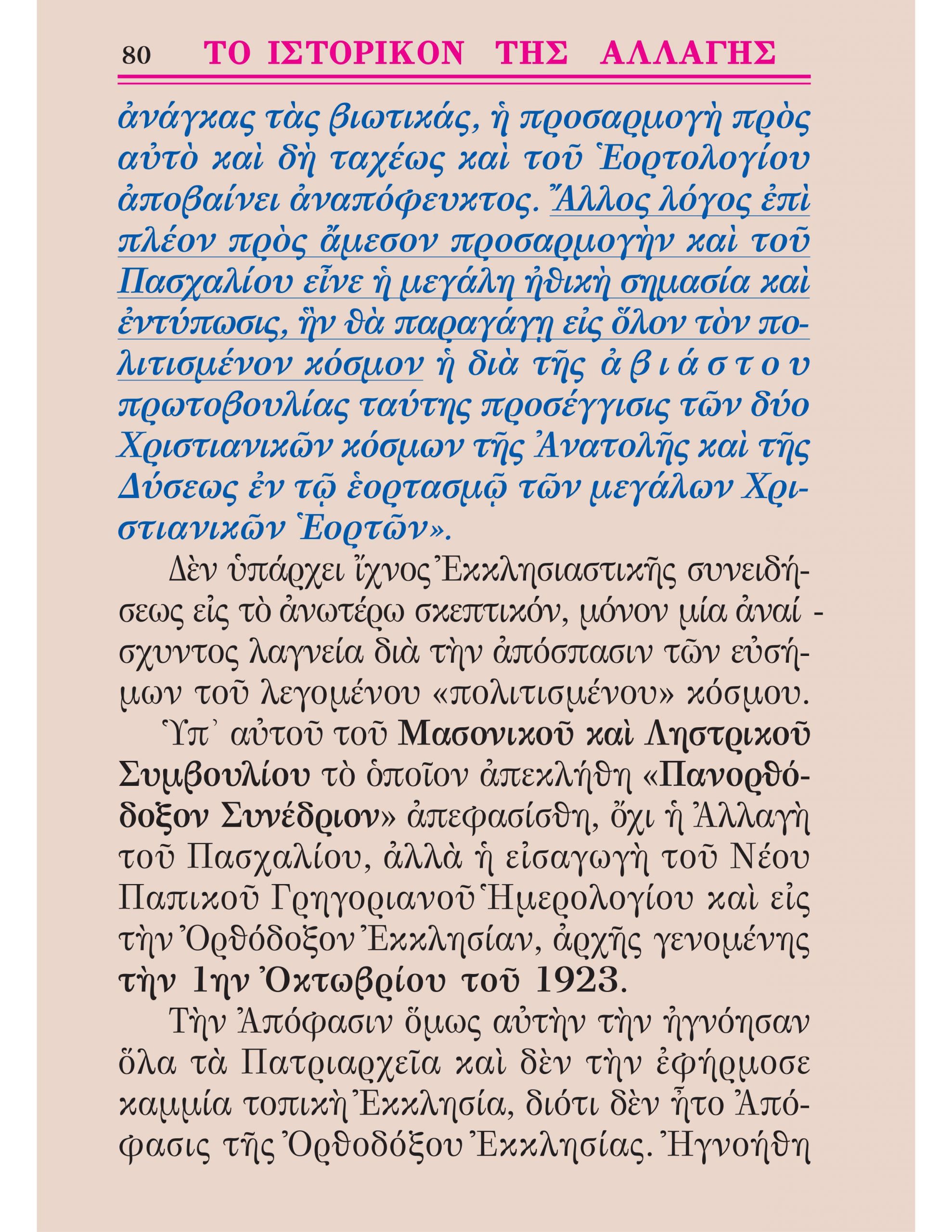 80 ΤΟ ΙΣΤΟΡΙΚΟΝ ΤΗΣ ΑΛΛΑΓΗΣ

ἀνάγκας τὰς βιωτικάς, ἡ προσαρμογὴ πρὸς αὐτὸ καὶ δὴ ταχέως καὶ τοῦ Ἑορτολογίου ἀποβαίνει ἀναπόφευκτος. Ἄλλος λόγος ἐπὶ πλέον πρὸς ἄμεσον προσαρμογὴν καὶ τοῦ Πασχαλίου εἶνε ἡ μεγάλη ἠθικὴ σημασία καὶ ἐντύπωσις, ἣν θὰ παραγάγῃ εἰς ὅλον τὸν πολιτισμένον κόσμον ἡ διὰ τῆς ἀβιάστου πρωτοβουλίας ταύτης προσέγγισις τῶν δύο Χριστιανικῶν κόσμων τῆς Ἀνατολῆς καὶ τῆς Δύσεως ἐν τῷ ἑορτασμῷ τῶν μεγάλων Χριστιανικῶν Ἑορτῶν».

Δὲν ὑπάρχει ἴχνος Ἐκκλησιαστικῆς συνειδήσεως εἰς τὸ ἀνωτέρω σκεπτικόν, μόνον μία ἀναίσχυντος λαγνεία διὰ τὴν ἀπόσπασιν τῶν εὐσήμων τοῦ λεγομένου «πολιτισμένου» κόσμου.

Ὑπ᾽ αὐτοῦ τοῦ Μασονικοῦ καὶ Ληστρικοῦ Συμβουλίου τὸ ὁποῖον ἀπεκλήθη «Πανορθόδοξον Συνέδριον» ἀπεφασίσθη, ὄχι ἡ Ἀλλαγὴ τοῦ Πασχαλίου, ἀλλὰ ἡ εἰσαγωγὴ τοῦ Νέου Παπικοῦ Γρηγοριανοῦ Ἡμερολογίου καὶ εἰς τὴν Ὀρθόδοξον Ἐκκλησίαν, ἀρχῆς γενομένης τὴν 1ην Ὀκτωβρίου τοῦ 1923.

Τὴν Ἀπόφασιν ὅμως αὐτὴν τὴν ἠγνόησαν ὅλα τὰ Πατριαρχεῖα καὶ δὲν τὴν ἐφήρμοσε καμμία τοπικὴ Ἐκκλησία, διότι δὲν ἦτο Ἀπόφασις τῆς Ὀρθοδόξου Ἐκκλησίας. Ἠγνοήθη